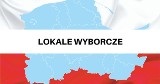 LOKALE WYBORCZE